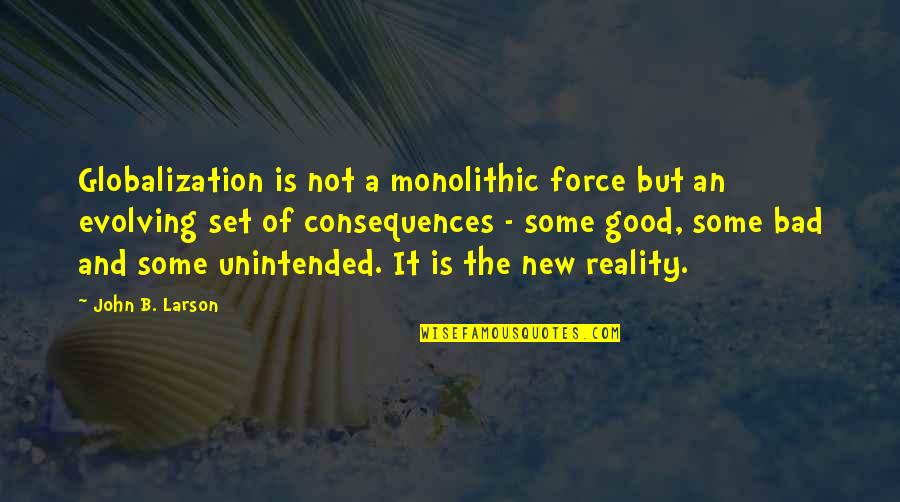 Globalization is not a monolithic force but an evolving set of consequences - some good, some bad and some unintended. It is the new reality.

~ John B. Larson

WISEFAMOUSQUOTES.COM